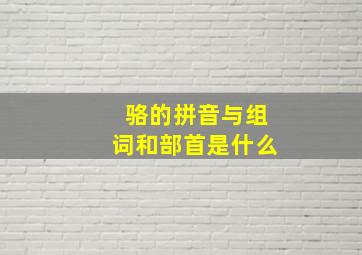 骆的拼音与组词和部首是什么